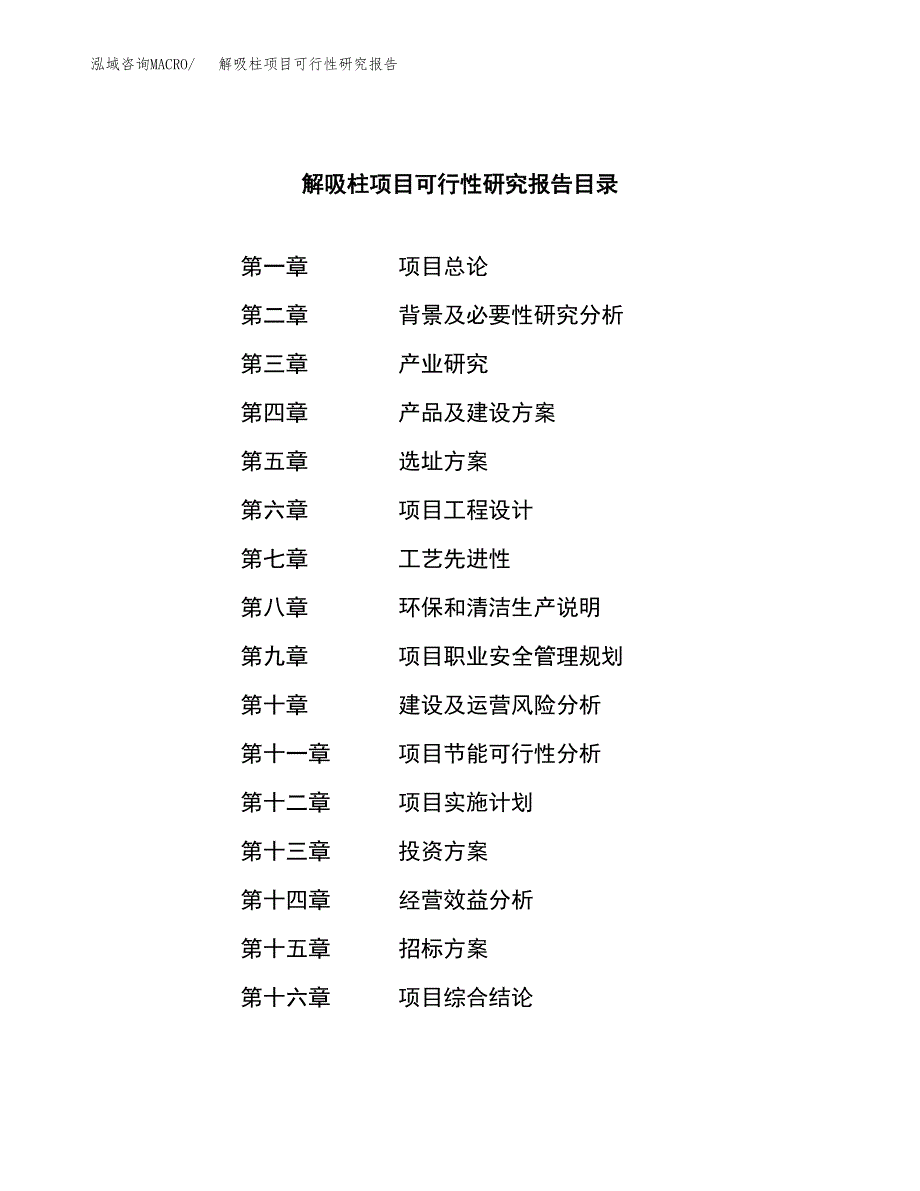 泓域咨询MACRO/　　解吸柱项目可行性研究报告

解吸柱项目可行性研究报告目录

第一章　　项目总论
第二章　　背景及必要性研究分析
第三章　　产业研究
第四章　　产品及建设方案
第五章　　选址方案
第六章　　项目工程设计
第七章　　工艺先进性
第八章　　环保和清洁生产说明
第九章　　项目职业安全管理规划
第十章　　建设及运营风险分析
第十一章　　项目节能可行性分析
第十二章　　项目实施计划
第十三章　　投资方案
第十四章　　经营效益分析
第十五章　　招标方案
第十六章　　项目综合结论